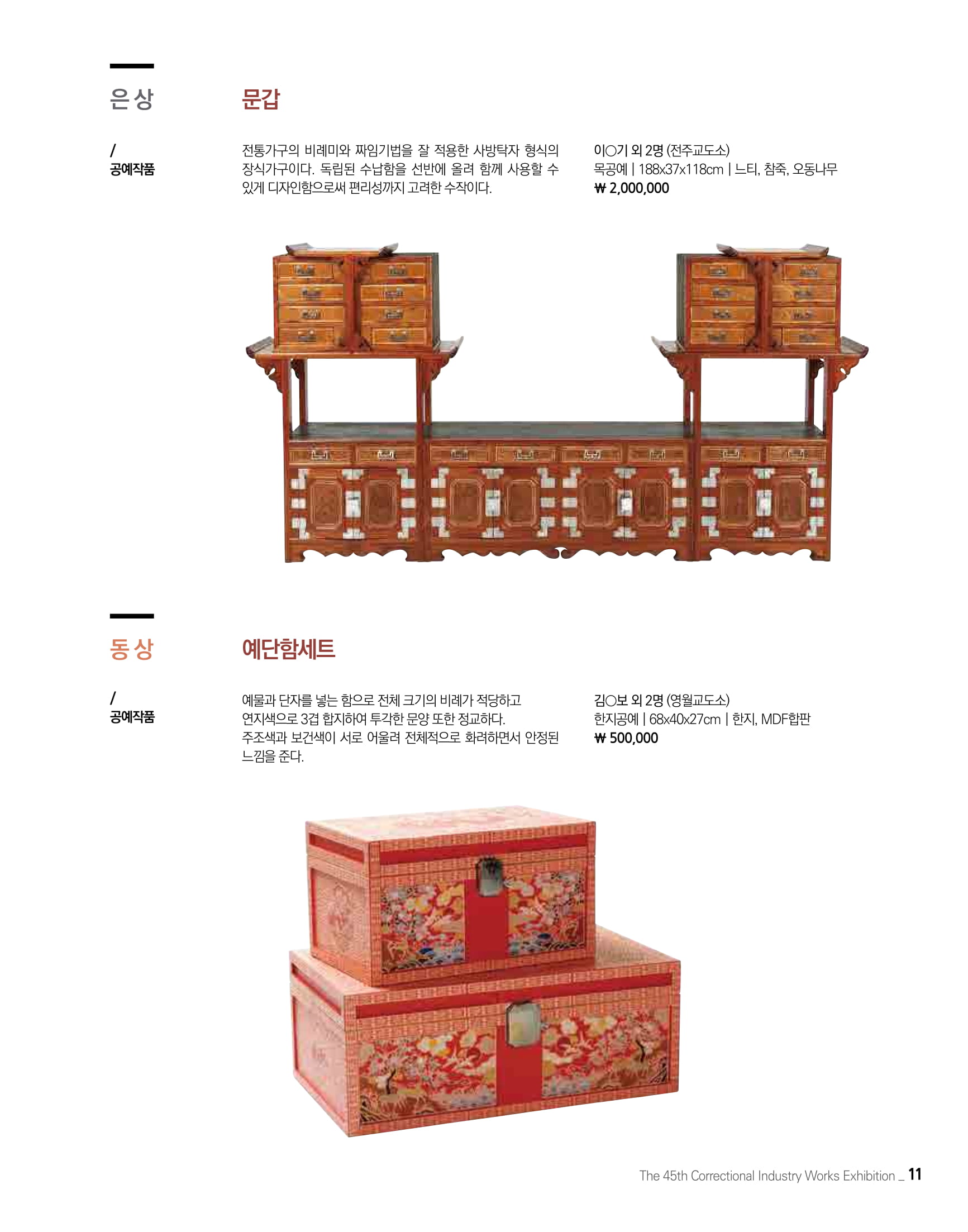 은상

/
공예작품

문갑

전통가구의 비례미와 짜임기법을 잘 적용한 사방탁자 형식의 장식가구이다. 독립된 수납함을 선반에 올려 함께 사용할 수 있게 디자인함으로써 편리성까지 고려한 수작이다.

이○기 외 2명 (전주교도소)
목공예 | 188x37x118cm | 느티, 참죽, 오동나무
₩ 2,000,000

동상

/
공예작품

예단함세트

예물과 단자를 넣는 함으로 전체 크기의 비례가 적당하고 연지색으로 3겹 합지하여 투각한 문양 또한 정교하다. 주조색과 보건색이 서로 어울려 전체적으로 화려하면서 안정된 느낌을 준다.

김○보 외 2명 (영월교도소)
한지공예 | 68x40x27cm | 한지, MDF합판
₩ 500,000

The 45th Correctional Industry Works Exhibition _ 11